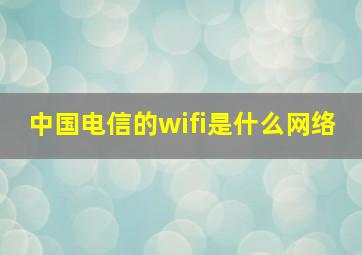 中国电信的wifi是什么网络